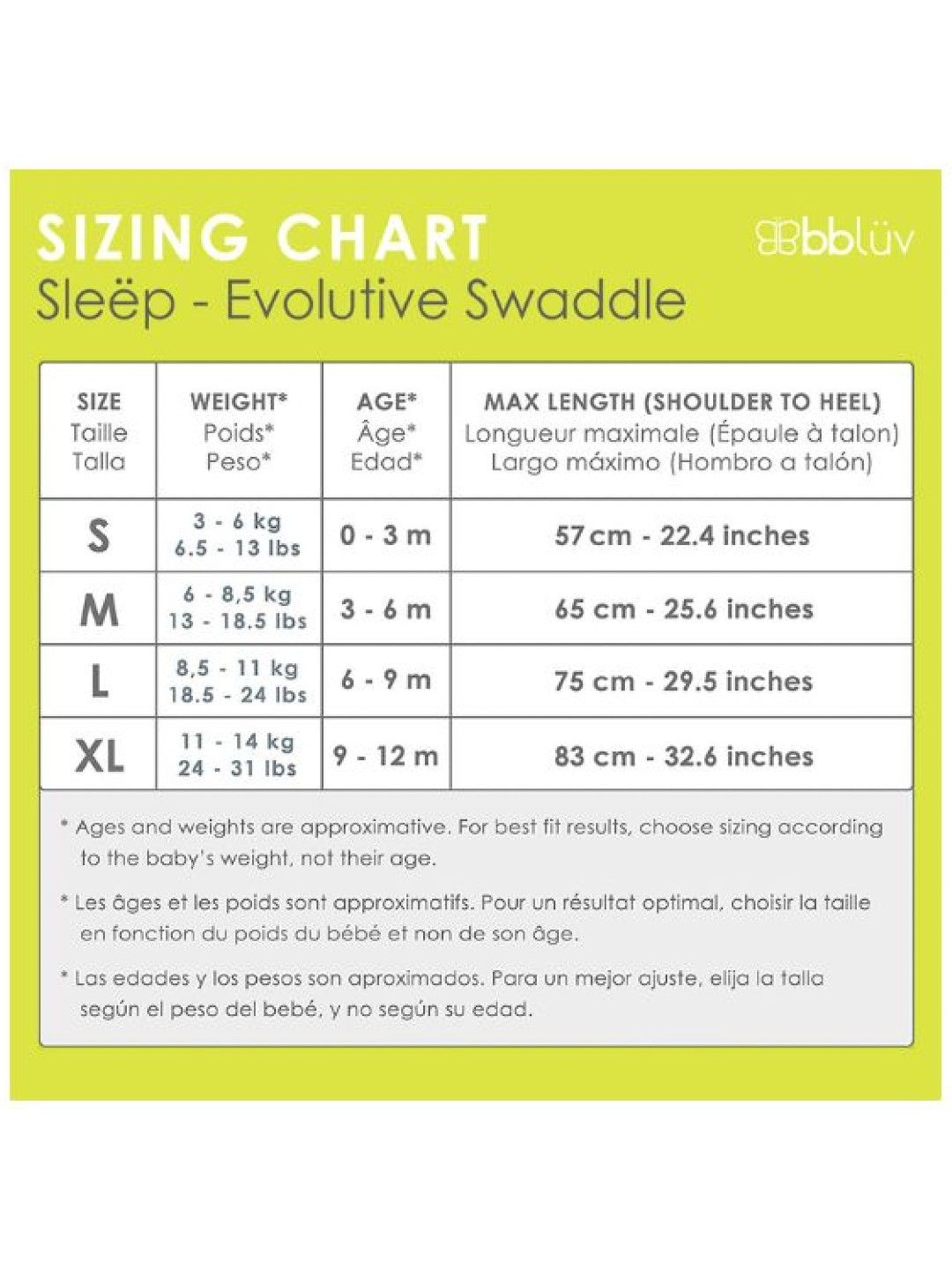 SIZING CHART

bblüv

Sleëp - Evolutive Swaddle

| SIZE Taille Talla | WEIGHT* Poids* Peso* | AGE* Âge* Edad* | MAX LENGTH (SHOULDER TO HEEL) Longueur maximale (Épaule à talon) Largo máximo (Hombro a talón) |
|---|---|---|---|
| S | 3 - 6 kg 6.5 - 13 lbs | 0 - 3 m | 57 cm - 22.4 inches |
| M | 6 - 8,5 kg 13 - 18.5 lbs | 3 - 6 m | 65 cm - 25.6 inches |
| L | 8,5 - 11 kg 18.5 - 24 lbs | 6 - 9 m | 75 cm - 29.5 inches |
| XL | 11 - 14 kg 24 - 31 lbs | 9 - 12 m | 83 cm - 32.6 inches |

* Ages and weights are approximative. For best fit results, choose sizing according to the baby's weight, not their age.

* Les âges et les poids sont approximatifs. Pour un résultat optimal, choisir la taille en fonction du poids du bébé et non de son âge.

* Las edades y los pesos son aproximados. Para un mejor ajuste, elija la talla según el peso del bebé, y no según su edad.